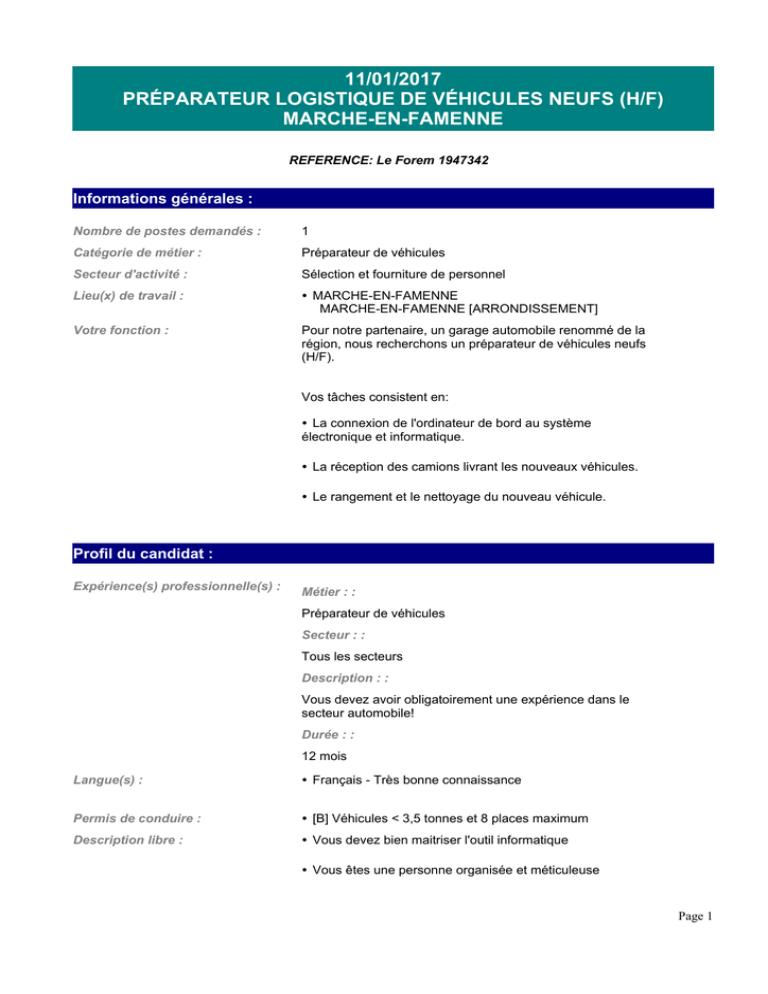 11/01/2017
PRÉPARATEUR LOGISTIQUE DE VÉHICULES NEUFS (H/F)
MARCHE-EN-FAMENNE

REFERENCE: Le Forem 1947342

Informations générales :

Nombre de postes demandés : 1

Catégorie de métier : Préparateur de véhicules

Secteur d'activité : Sélection et fourniture de personnel

Lieu(x) de travail : • MARCHE-EN-FAMENNE
MARCHE-EN-FAMENNE [ARRONDISSEMENT]

Votre fonction : Pour notre partenaire, un garage automobile renommé de la région, nous recherchons un préparateur de véhicules neufs (H/F).

Vos tâches consistent en:

• La connexion de l'ordinateur de bord au système électronique et informatique.

• La réception des camions livrant les nouveaux véhicules.

• Le rangement et le nettoyage du nouveau véhicule.

Profil du candidat :

Expérience(s) professionnelle(s) : Métier : :

Préparateur de véhicules

Secteur : :

Tous les secteurs

Description : :

Vous devez avoir obligatoirement une expérience dans le secteur automobile!

Durée : :

12 mois

Langue(s) : • Français - Très bonne connaissance

Permis de conduire : • [B] Véhicules < 3,5 tonnes et 8 places maximum

Description libre : • Vous devez bien maitriser l'outil informatique

• Vous êtes une personne organisée et méticuleuse

Page 1